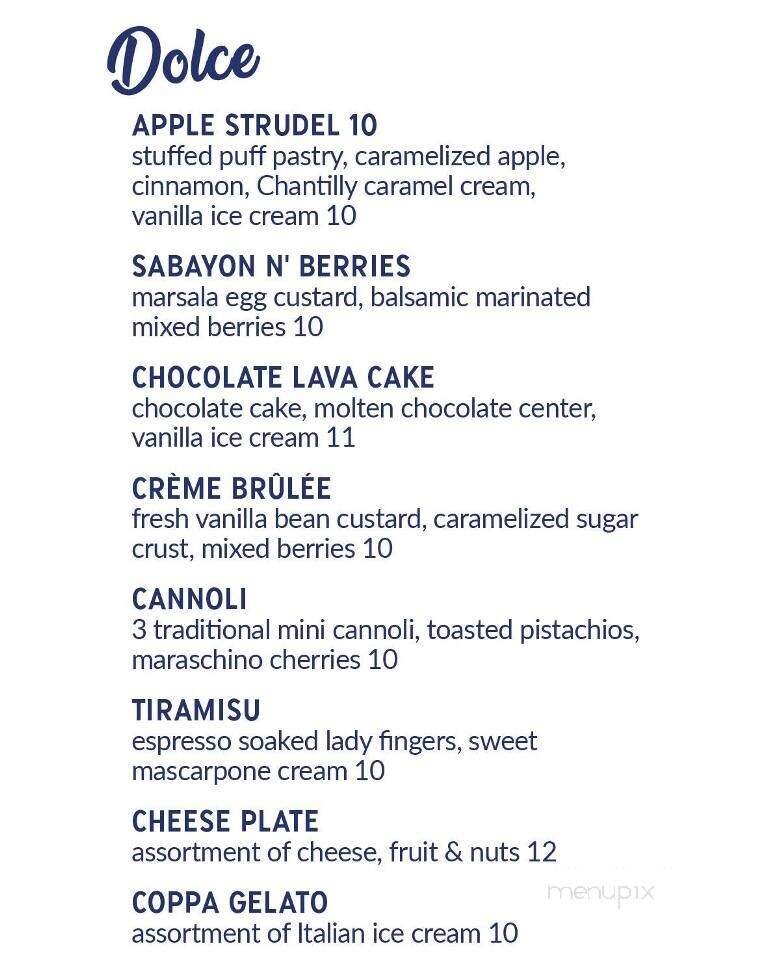 Dolce

APPLE STRUDEL 10
stuffed puff pastry, caramelized apple, cinnamon, Chantilly caramel cream, vanilla ice cream 10

SABAYON N' BERRIES
marsala egg custard, balsamic marinated mixed berries 10

CHOCOLATE LAVA CAKE
chocolate cake, molten chocolate center, vanilla ice cream 11

CRÈME BRÛLÉE
fresh vanilla bean custard, caramelized sugar crust, mixed berries 10

CANNOLI
3 traditional mini cannoli, toasted pistachios, maraschino cherries 10

TIRAMISU
espresso soaked lady fingers, sweet mascarpone cream 10

CHEESE PLATE
assortment of cheese, fruit & nuts 12

COPPA GELATO
assortment of Italian ice cream 10

menupix